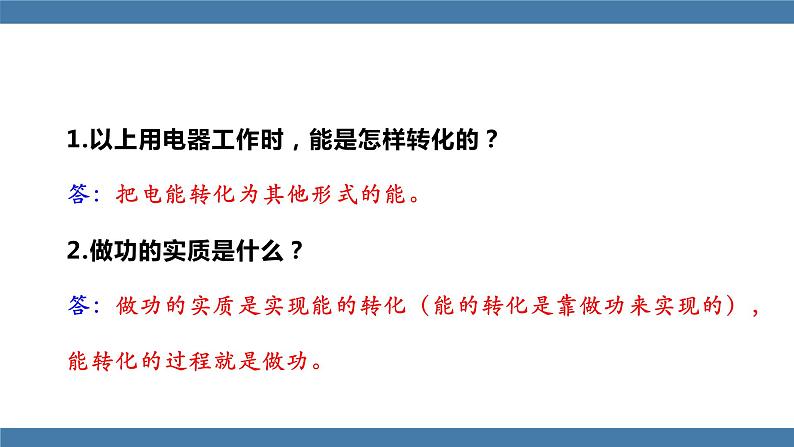 1.以上用电器工作时，能是怎样转化的？

答：把电能转化为其他形式的能。

2.做功的实质是什么？

答：做功的实质是实现能的转化（能的转化是靠做功来实现的），能转化的过程就是做功。